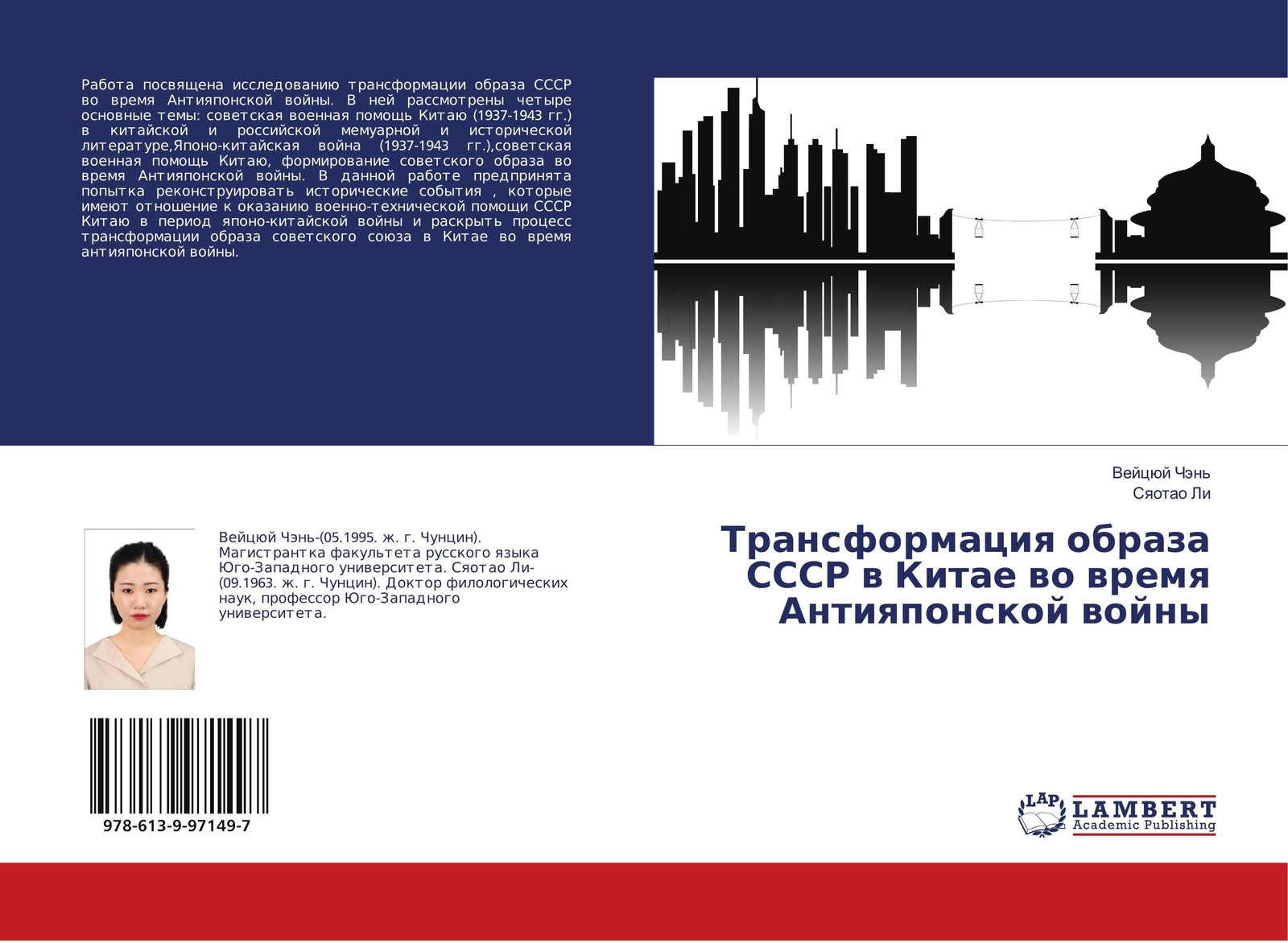 Работа посвящена исследованию трансформации образа СССР во время Антияпонской войны. В ней рассмотрены четыре основные темы: советская военная помощь Китаю (1937-1943 гг.) в китайской и российской мемуарной и исторической литературе,Японо-китайская война (1937-1943 гг.),советская военная помощь Китаю, формирование советского образа во время Антияпонской войны. В данной работе предпринята попытка реконструировать исторические события , которые имеют отношение к оказанию военно-технической помощи СССР Китаю в период японо-китайской войны и раскрыть процесс трансформации образа советского союза в Китае во время антияпонской войны.

Вейцюй Чэнь
Сяотао Ли

Трансформация образа СССР в Китае во время Антияпонской войны

Вейцюй Чэнь-(05.1995. ж. г. Чунцин). Магистрантка факультета русского языка Юго-Западного университета. Сяотао Ли-(09.1963. ж. г. Чунцин). Доктор филологических наук, профессор Юго-Западного университета.

978-613-9-97149-7

LAP LAMBERT Academic Publishing